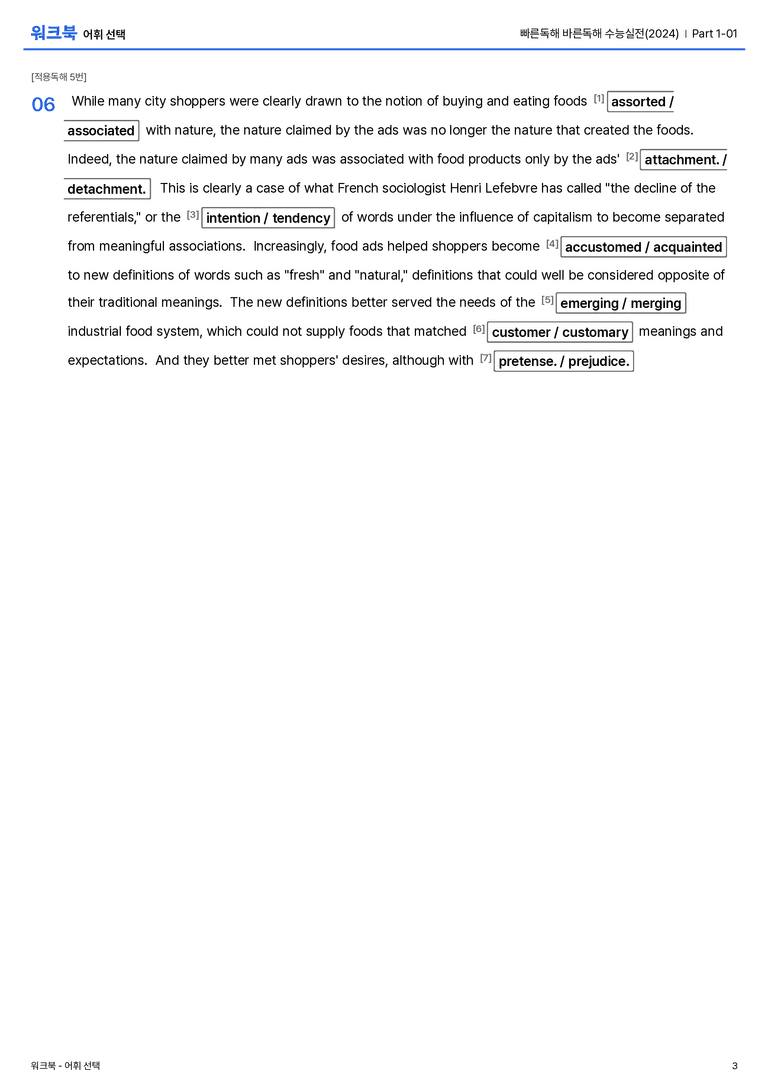 워크북 어휘 선택

빠른독해 바른독해 수능실전(2024) | Part 1-01

[적용독해 5번]

06 While many city shoppers were clearly drawn to the notion of buying and eating foods [1] assorted / associated with nature, the nature claimed by the ads was no longer the nature that created the foods. Indeed, the nature claimed by many ads was associated with food products only by the ads' [2] attachment. / detachment. This is clearly a case of what French sociologist Henri Lefebvre has called "the decline of the referentials," or the [3] intention / tendency of words under the influence of capitalism to become separated from meaningful associations. Increasingly, food ads helped shoppers become [4] accustomed / acquainted to new definitions of words such as "fresh" and "natural," definitions that could well be considered opposite of their traditional meanings. The new definitions better served the needs of the [5] emerging / merging industrial food system, which could not supply foods that matched [6] customer / customary meanings and expectations. And they better met shoppers' desires, although with [7] pretense. / prejudice.

워크북 - 어휘 선택

3